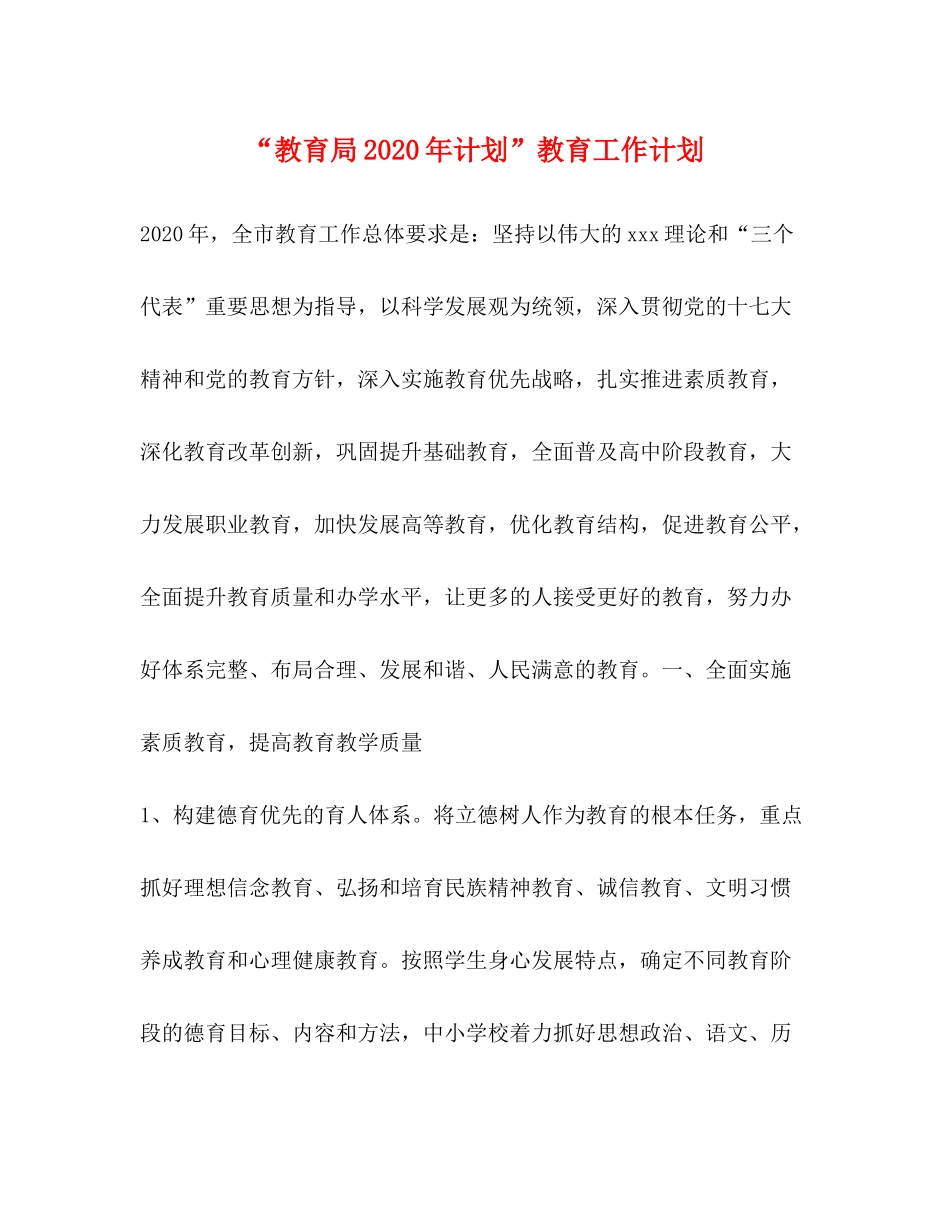 “教育局2020年计划”教育工作计划

2020年，全市教育工作总体要求是：坚持以伟大的xxx理论和“三个代表”重要思想为指导，以科学发展观为统领，深入贯彻党的十七大精神和党的教育方针，深入实施教育优先战略，扎实推进素质教育，深化教育改革创新，巩固提升基础教育，全面普及高中阶段教育，大力发展职业教育，加快发展高等教育，优化教育结构，促进教育公平，全面提升教育质量和办学水平，让更多的人接受更好的教育，努力办好体系完整、布局合理、发展和谐、人民满意的教育。一、全面实施素质教育，提高教育教学质量

1、构建德育优先的育人体系。将立德树人作为教育的根本任务，重点抓好理想信念教育、弘扬和培育民族精神教育、诚信教育、文明习惯养成教育和心理健康教育。按照学生身心发展特点，确定不同教育阶段的德育目标、内容和方法，中小学校着力抓好思想政治、语文、历